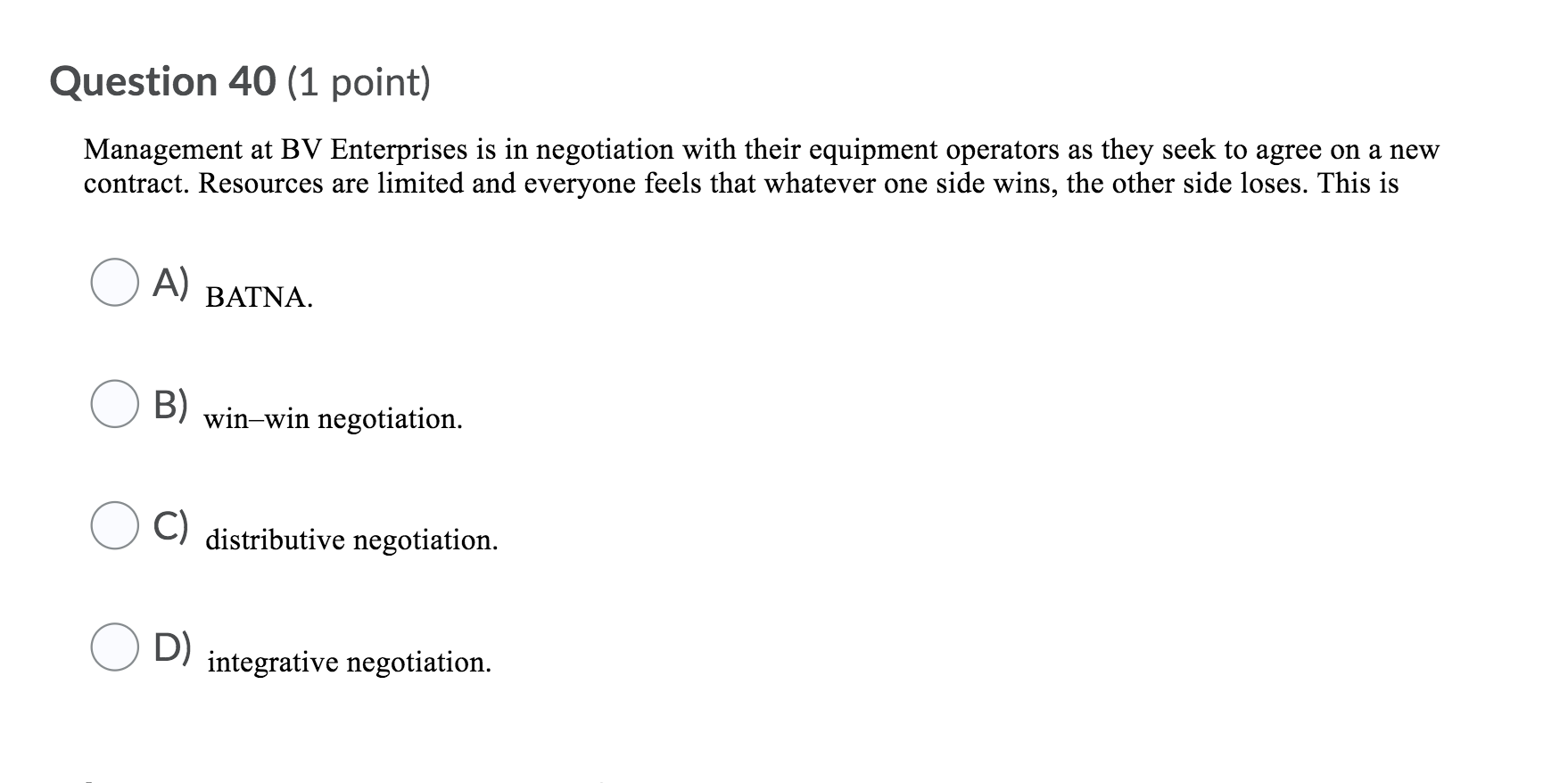 Question 40 (1 point)

Management at BV Enterprises is in negotiation with their equipment operators as they seek to agree on a new contract. Resources are limited and everyone feels that whatever one side wins, the other side loses. This is

A) BATNA.

B) win–win negotiation.

C) distributive negotiation.

D) integrative negotiation.